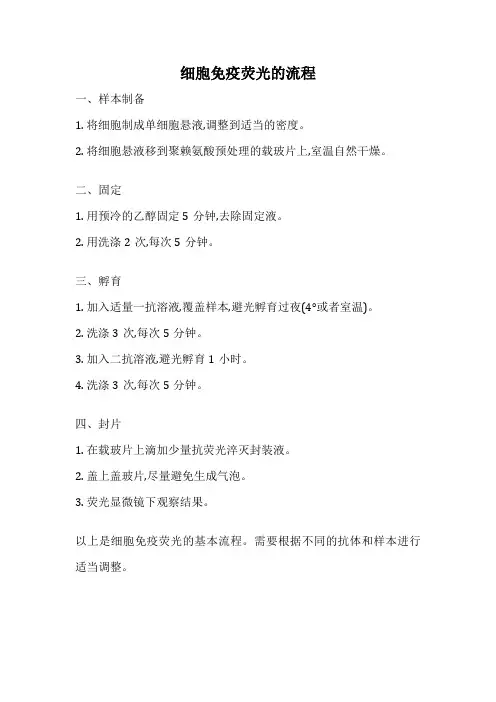 细胞免疫荧光的流程

一、样本制备

1. 将细胞制成单细胞悬液,调整到适当的密度。

2. 将细胞悬液移到聚赖氨酸预处理的载玻片上,室温自然干燥。

二、固定

1. 用预冷的乙醇固定 5 分钟,去除固定液。

2. 用洗涤 2 次,每次 5 分钟。

三、孵育

1. 加入适量一抗溶液,覆盖样本,避光孵育过夜(4°或者室温)。

2. 洗涤 3 次,每次 5 分钟。

3. 加入二抗溶液,避光孵育 1 小时。

4. 洗涤 3 次,每次 5 分钟。

四、封片

1. 在载玻片上滴加少量抗荧光淬灭封装液。

2. 盖上盖玻片,尽量避免生成气泡。

3. 荧光显微镜下观察结果。

以上是细胞免疫荧光的基本流程。需要根据不同的抗体和样本进行适当调整。